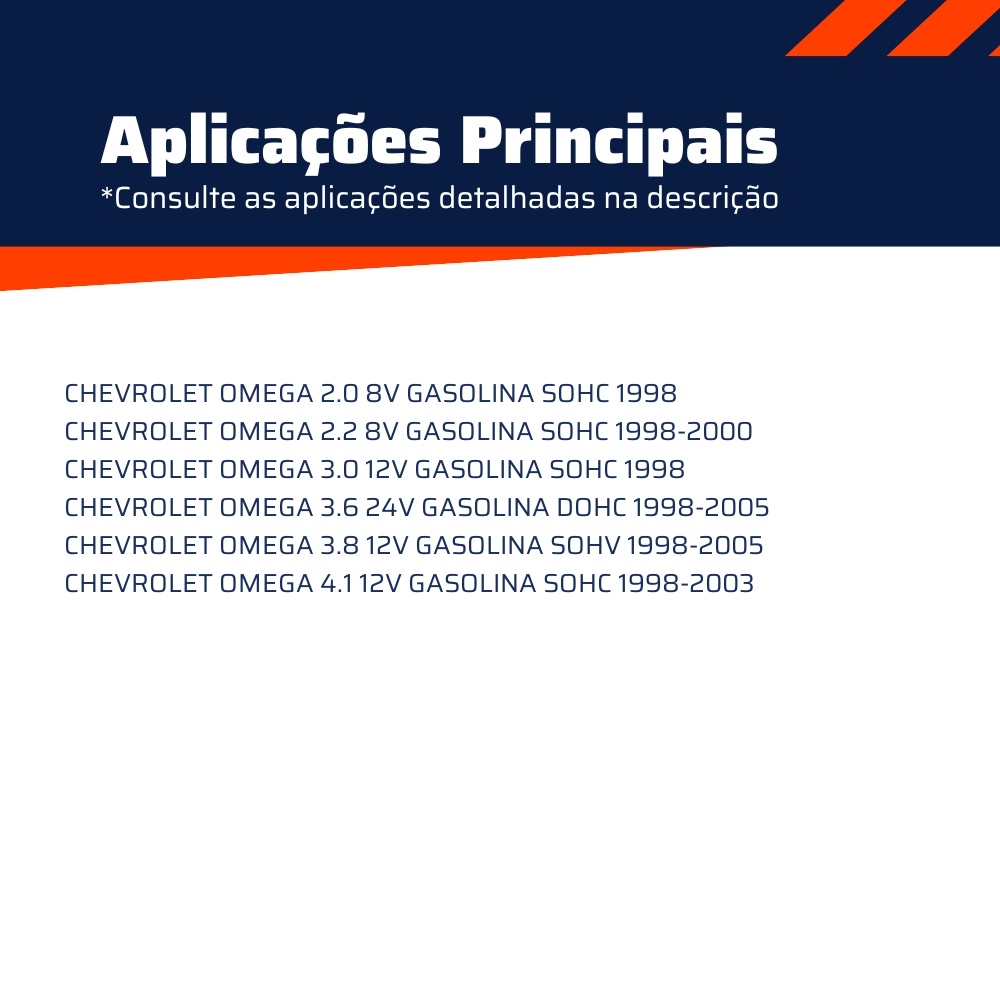 Aplicações Principais
*Consulte as aplicações detalhadas na descrição

CHEVROLET OMEGA 2.0 8V GASOLINA SOHC 1998
CHEVROLET OMEGA 2.2 8V GASOLINA SOHC 1998-2000
CHEVROLET OMEGA 3.0 12V GASOLINA SOHC 1998
CHEVROLET OMEGA 3.6 24V GASOLINA DOHC 1998-2005
CHEVROLET OMEGA 3.8 12V GASOLINA SOHV 1998-2005
CHEVROLET OMEGA 4.1 12V GASOLINA SOHC 1998-2003